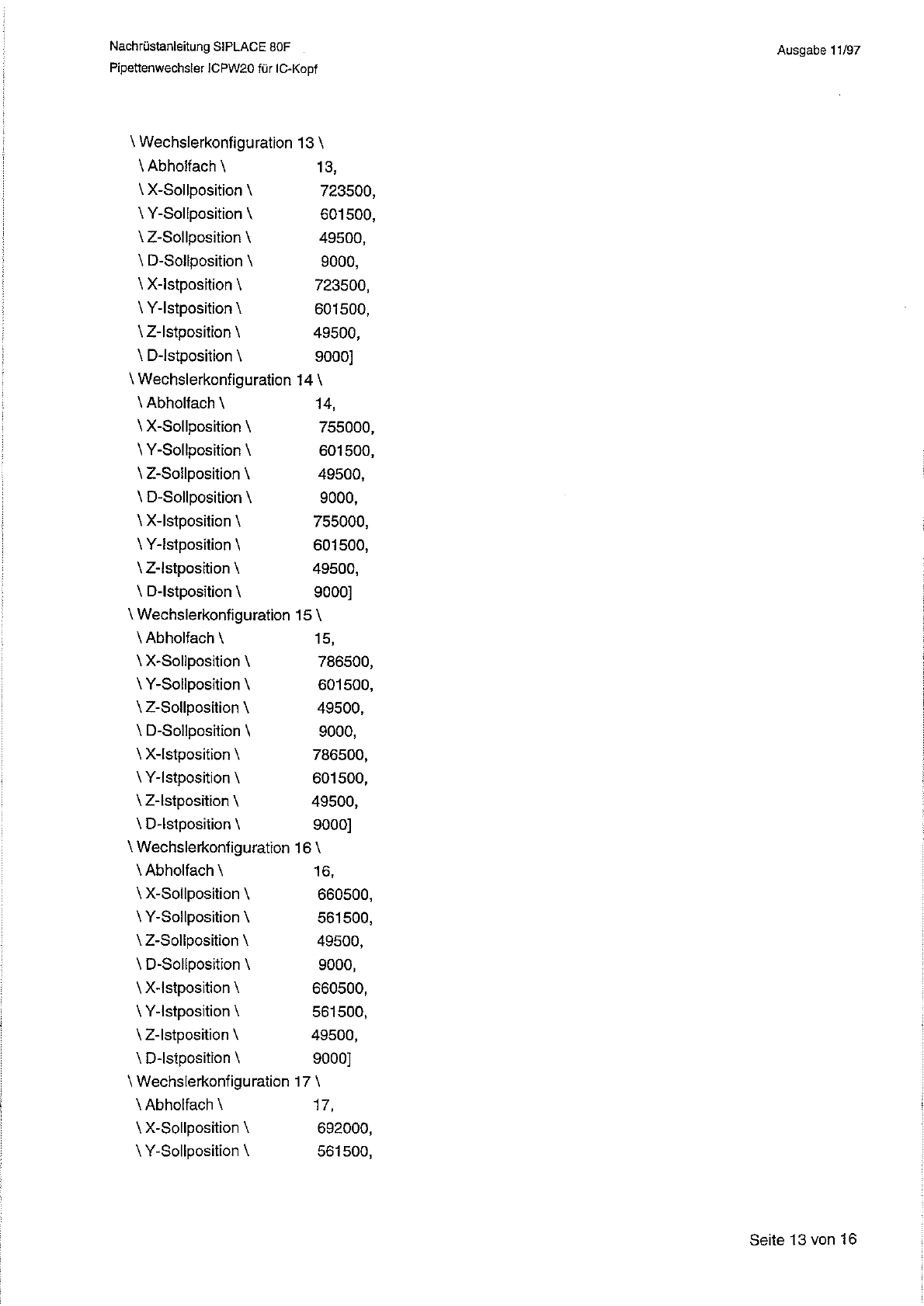 Nachrüstanleitung SIPLACE 80F
Pipettenwechsler ICPW20 für IC-Kopf

Ausgabe 11/97

\ Wechslerkonfiguration 13 \
\ Abholfach \ 13,
\ X-Sollposition \ 723500,
\ Y-Sollposition \ 601500,
\ Z-Sollposition \ 49500,
\ D-Sollposition \ 9000,
\ X-Istposition \ 723500,
\ Y-Istposition \ 601500,
\ Z-Istposition \ 49500,
\ D-Istposition \ 9000]
\ Wechslerkonfiguration 14 \
\ Abholfach \ 14,
\ X-Sollposition \ 755000,
\ Y-Sollposition \ 601500,
\ Z-Sollposition \ 49500,
\ D-Sollposition \ 9000,
\ X-Istposition \ 755000,
\ Y-Istposition \ 601500,
\ Z-Istposition \ 49500,
\ D-Istposition \ 9000]
\ Wechslerkonfiguration 15 \
\ Abholfach \ 15,
\ X-Sollposition \ 786500,
\ Y-Sollposition \ 601500,
\ Z-Sollposition \ 49500,
\ D-Sollposition \ 9000,
\ X-Istposition \ 786500,
\ Y-Istposition \ 601500,
\ Z-Istposition \ 49500,
\ D-Istposition \ 9000]
\ Wechslerkonfiguration 16 \
\ Abholfach \ 16,
\ X-Sollposition \ 660500,
\ Y-Sollposition \ 561500,
\ Z-Sollposition \ 49500,
\ D-Sollposition \ 9000,
\ X-Istposition \ 660500,
\ Y-Istposition \ 561500,
\ Z-Istposition \ 49500,
\ D-Istposition \ 9000]
\ Wechslerkonfiguration 17 \
\ Abholfach \ 17,
\ X-Sollposition \ 692000,
\ Y-Sollposition \ 561500,

Seite 13 von 16